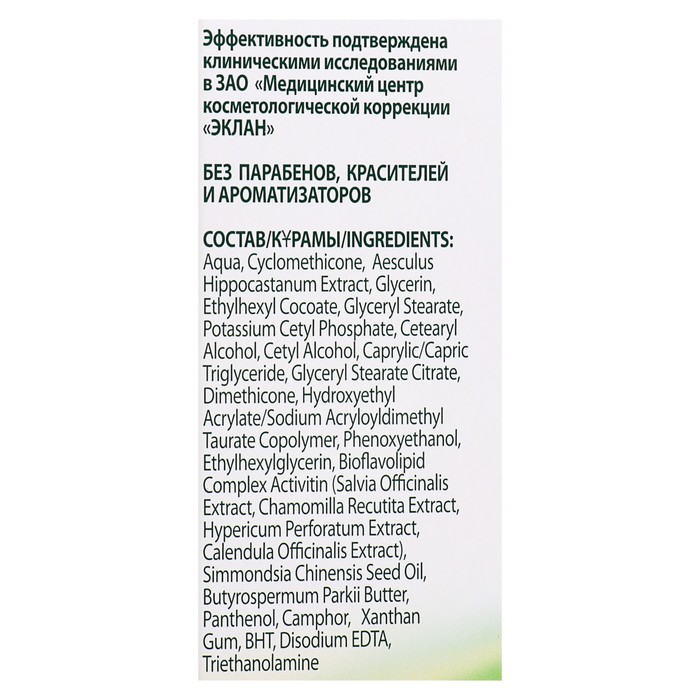 Эффективность подтверждена клиническими исследованиями в ЗАО «Медицинский центр косметологической коррекции «ЭКЛАН»

БЕЗ ПАРАБЕНОВ, КРАСИТЕЛЕЙ И АРОМАТИЗАТОРОВ

СОСТАВ/ҚҰРАМЫ/INGREDIENTS:
Aqua, Cyclomethicone, Aesculus Hippocastanum Extract, Glycerin, Ethylhexyl Cocoate, Glyceryl Stearate, Potassium Cetyl Phosphate, Cetearyl Alcohol, Cetyl Alcohol, Caprylic/Capric Triglyceride, Glyceryl Stearate Citrate, Dimethicone, Hydroxyethyl Acrylate/Sodium Acryloyldimethyl Taurate Copolymer, Phenoxyethanol, Ethylhexylglycerin, Bioflavolipid Complex Activitin (Salvia Officinalis Extract, Chamomilla Recutita Extract, Hypericum Perforatum Extract, Calendula Officinalis Extract), Simmondsia Chinensis Seed Oil, Butyrospermum Parkii Butter, Panthenol, Camphor, Xanthan Gum, BHT, Disodium EDTA, Triethanolamine